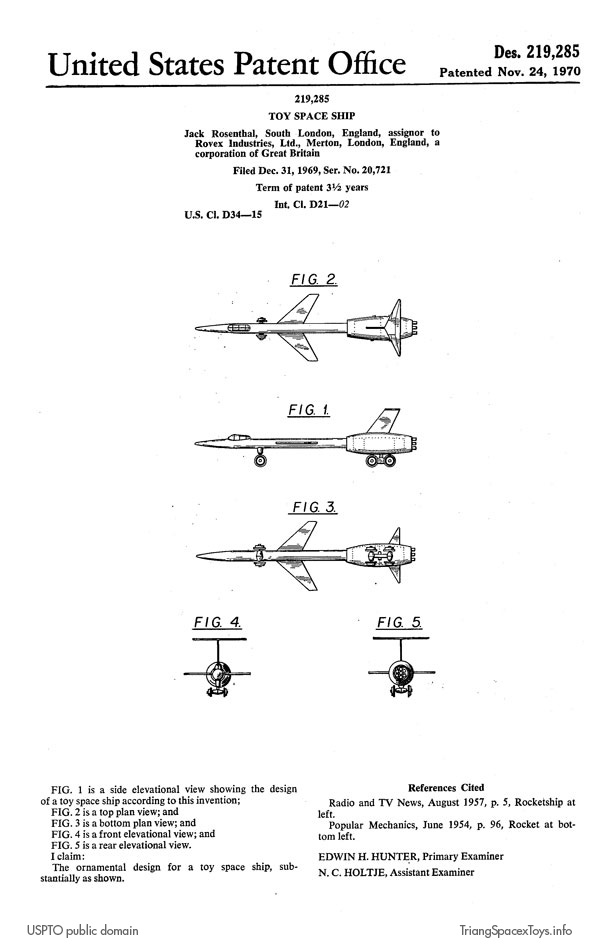 United States Patent Office

Des. 219,285
Patented Nov. 24, 1970

219,285
TOY SPACE SHIP
Jack Rosenthal, South London, England, assignor to Rovex Industries, Ltd., Merton, London, England, a corporation of Great Britain
Filed Dec. 31, 1969, Ser. No. 20,721
Term of patent 3½ years
Int. Cl. D21—02
U.S. Cl. D34—15

FIG. 2.

FIG. 1.

FIG. 3.

FIG. 4.

FIG. 5.

FIG. 1 is a side elevational view showing the design of a toy space ship according to this invention;
FIG. 2 is a top plan view; and
FIG. 3 is a bottom plan view; and
FIG. 4 is a front elevational view; and
FIG. 5 is a rear elevational view.
I claim:
The ornamental design for a toy space ship, substantially as shown.

References Cited
Radio and TV News, August 1957, p. 5, Rocketship at left.
Popular Mechanics, June 1954, p. 96, Rocket at bottom left.
EDWIN H. HUNTER, Primary Examiner
N. C. HOLTJE, Assistant Examiner

USPTO public domain

TriangSpacexToys.info